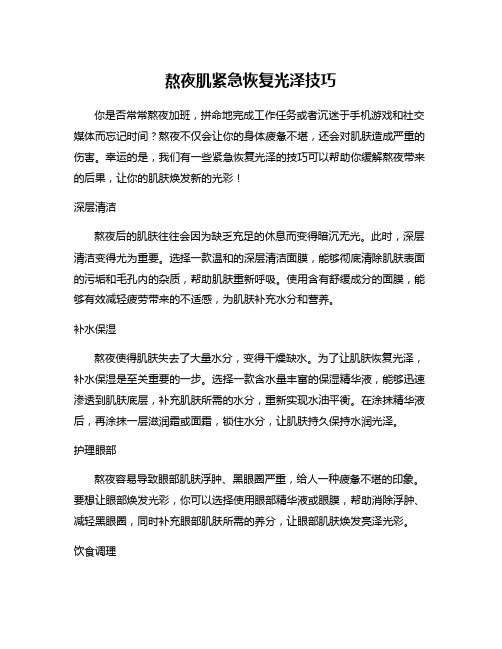 熬夜肌紧急恢复光泽技巧

你是否常常熬夜加班，拼命地完成工作任务或者沉迷于手机游戏和社交媒体而忘记时间？熬夜不仅会让你的身体疲惫不堪，还会对肌肤造成严重的伤害。幸运的是，我们有一些紧急恢复光泽的技巧可以帮助你缓解熬夜带来的后果，让你的肌肤焕发新的光彩！

深层清洁

熬夜后的肌肤往往会因为缺乏充足的休息而变得暗沉无光。此时，深层清洁变得尤为重要。选择一款温和的深层清洁面膜，能够彻底清除肌肤表面的污垢和毛孔内的杂质，帮助肌肤重新呼吸。使用含有舒缓成分的面膜，能够有效减轻疲劳带来的不适感，为肌肤补充水分和营养。

补水保湿

熬夜使得肌肤失去了大量水分，变得干燥缺水。为了让肌肤恢复光泽，补水保湿是至关重要的一步。选择一款含水量丰富的保湿精华液，能够迅速渗透到肌肤底层，补充肌肤所需的水分，重新实现水油平衡。在涂抹精华液后，再涂抹一层滋润霜或面霜，锁住水分，让肌肤持久保持水润光泽。

护理眼部

熬夜容易导致眼部肌肤浮肿、黑眼圈严重，给人一种疲惫不堪的印象。要想让眼部焕发光彩，你可以选择使用眼部精华液或眼膜，帮助消除浮肿、减轻黑眼圈，同时补充眼部肌肤所需的养分，让眼部肌肤焕发亮泽光彩。

饮食调理